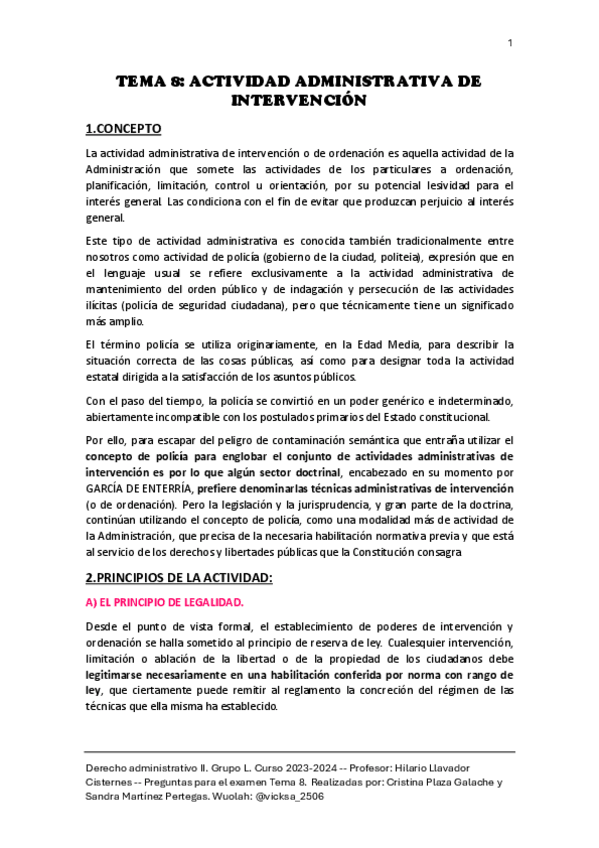 1

TEMA 8: ACTIVIDAD ADMINISTRATIVA DE INTERVENCIÓN

1.CONCEPTO

La actividad administrativa de intervención o de ordenación es aquella actividad de la Administración que somete las actividades de los particulares a ordenación, planificación, limitación, control u orientación, por su potencial lesividad para el interés general. Las condiciona con el fin de evitar que produzcan perjuicio al interés general.

Este tipo de actividad administrativa es conocida también tradicionalmente entre nosotros como actividad de policía (gobierno de la ciudad, politeia), expresión que en el lenguaje usual se refiere exclusivamente a la actividad administrativa de mantenimiento del orden público y de indagación y persecución de las actividades ilícitas (policía de seguridad ciudadana), pero que técnicamente tiene un significado más amplio.

El término policía se utiliza originariamente, en la Edad Media, para describir la situación correcta de las cosas públicas, así como para designar toda la actividad estatal dirigida a la satisfacción de los asuntos públicos.

Con el paso del tiempo, la policía se convirtió en un poder genérico e indeterminado, abiertamente incompatible con los postulados primarios del Estado constitucional.

Por ello, para escapar del peligro de contaminación semántica que entraña utilizar el concepto de policía para englobar el conjunto de actividades administrativas de intervención es por lo que algún sector doctrinal, encabezado en su momento por GARCÍA DE ENTERRÍA, prefiere denominarlas técnicas administrativas de intervención (o de ordenación). Pero la legislación y la jurisprudencia, y gran parte de la doctrina, continúan utilizando el concepto de policía, como una modalidad más de actividad de la Administración, que precisa de la necesaria habilitación normativa previa y que está al servicio de los derechos y libertades públicas que la Constitución consagra

2.PRINCIPIOS DE LA ACTIVIDAD:

A) EL PRINCIPIO DE LEGALIDAD.

Desde el punto de vista formal, el establecimiento de poderes de intervención y ordenación se halla sometido al principio de reserva de ley. Cualesquier intervención, limitación o ablación de la libertad o de la propiedad de los ciudadanos debe legitimarse necesariamente en una habilitación conferida por norma con rango de ley, que ciertamente puede remitir al reglamento la concreción del régimen de las técnicas que ella misma ha establecido.

Derecho administrativo II. Grupo L. Curso 2023-2024 -- Profesor: Hilario Llavador Cisternes -- Preguntas para el examen Tema 8. Realizadas por: Cristina Plaza Galache y Sandra Martínez Pertegas. Wuolah: @vicksa_2506